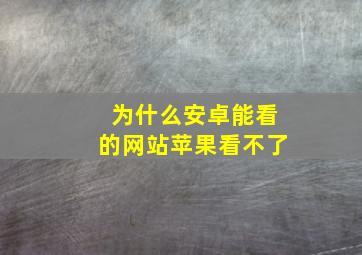 为什么安卓能看的网站苹果看不了